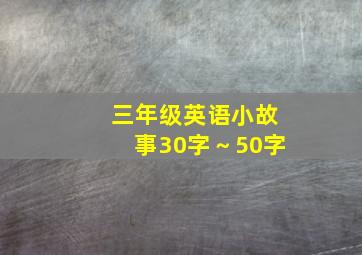 三年级英语小故事30字～50字